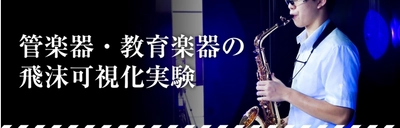 管楽器・教育楽器の
飛沫可視化実験